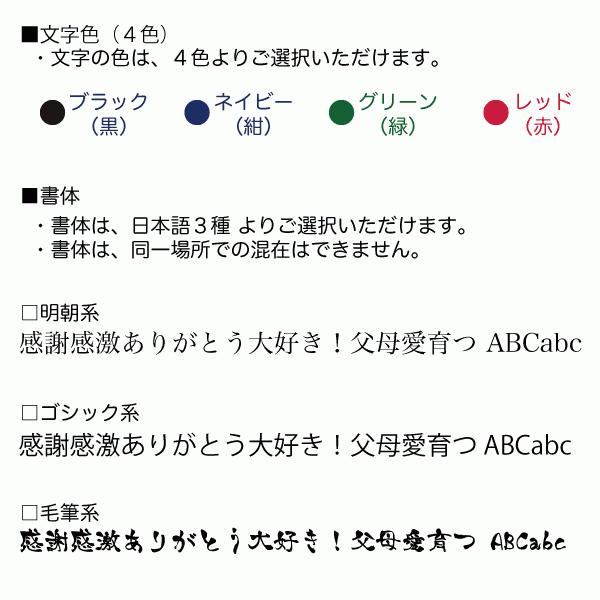 ■文字色（4色）
・文字の色は、4色よりご選択いただけます。

ブラック
（黒）

ネイビー
（紺）

グリーン
（緑）

レッド
（赤）

■書体
・書体は、日本語3種 よりご選択いただけます。
・書体は、同一場所での混在はできません。

☐明朝系
感謝感激ありがとう大好き！父母愛育つ ABCabc

☐ゴシック系
感謝感激ありがとう大好き！父母愛育つ ABCabc

☐毛筆系
感謝感激ありがとう大好き！父母愛育つ ABCabc